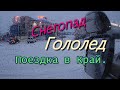 Снегопад
Гололед
Поездка в Край.